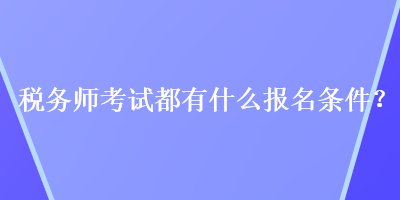 税务师考试都有什么报名条件？